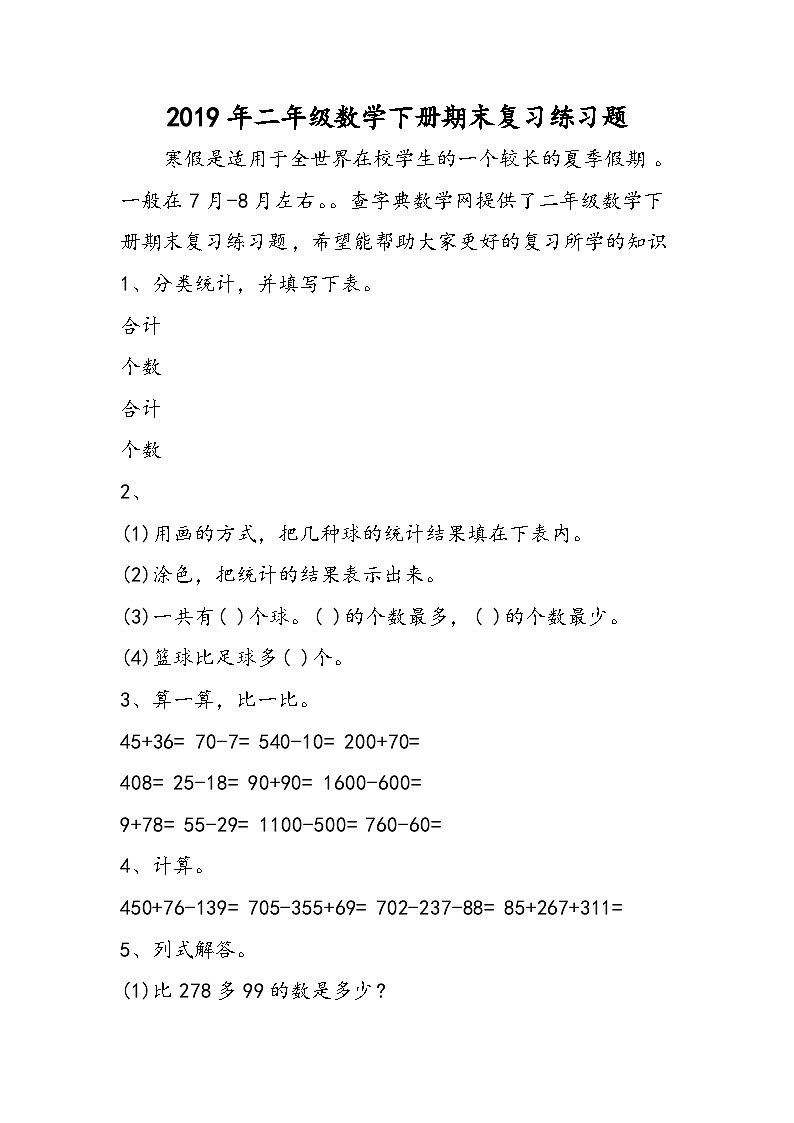 2019年二年级数学下册期末复习练习题

寒假是适用于全世界在校学生的一个较长的夏季假期 。一般在7月-8月左右。。查字典数学网提供了二年级数学下册期末复习练习题，希望能帮助大家更好的复习所学的知识

1、分类统计，并填写下表。

合计

个数

合计

个数

2、

(1)用画的方式，把几种球的统计结果填在下表内。

(2)涂色，把统计的结果表示出来。

(3)一共有( )个球。( )的个数最多，( )的个数最少。

(4)篮球比足球多( )个。

3、算一算，比一比。

45+36= 70-7= 540-10= 200+70=

408= 25-18= 90+90= 1600-600=

9+78= 55-29= 1100-500= 760-60=

4、计算。

450+76-139= 705-355+69= 702-237-88= 85+267+311=

5、列式解答。

(1)比278多99的数是多少?